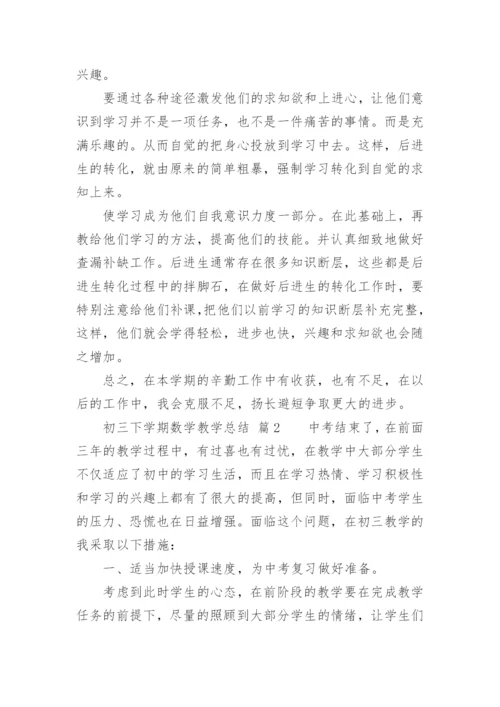 兴趣。

要通过各种途径激发他们的求知欲和上进心，让他们意识到学习并不是一项任务，也不是一件痛苦的事情。而是充满乐趣的。从而自觉的把身心投放到学习中去。这样，后进生的转化，就由原来的简单粗暴，强制学习转化到自觉的求知上来。

使学习成为他们自我意识力度一部分。在此基础上，再教给他们学习的方法，提高他们的技能。并认真细致地做好查漏补缺工作。后进生通常存在很多知识断层，这些都是后进生转化过程中的拌脚石，在做好后进生的转化工作时，要特别注意给他们补课，把他们以前学习的知识断层补充完整，这样，他们就会学得轻松，进步也快，兴趣和求知欲也会随之增加。

总之，在本学期的辛勤工作中有收获，也有不足，在以后的工作中，我会克服不足，扬长避短争取更大的进步。

初三下学期数学教学总结 篇2 中考结束了，在前面三年的教学过程中，有过喜也有过忧，在教学中大部分学生不仅适应了初中的学习生活，而且在学习热情、学习积极性和学习的兴趣上都有了很大的提高，但同时，面临中考学生的压力、恐慌也在日益增强。面临这个问题，在初三教学的我采取以下措施：

一、适当加快授课速度，为中考复习做好准备。

考虑到此时学生的心态，在前阶段的教学要在完成教学任务的前提下，尽量的照顾到大部分学生的情绪，让学生们